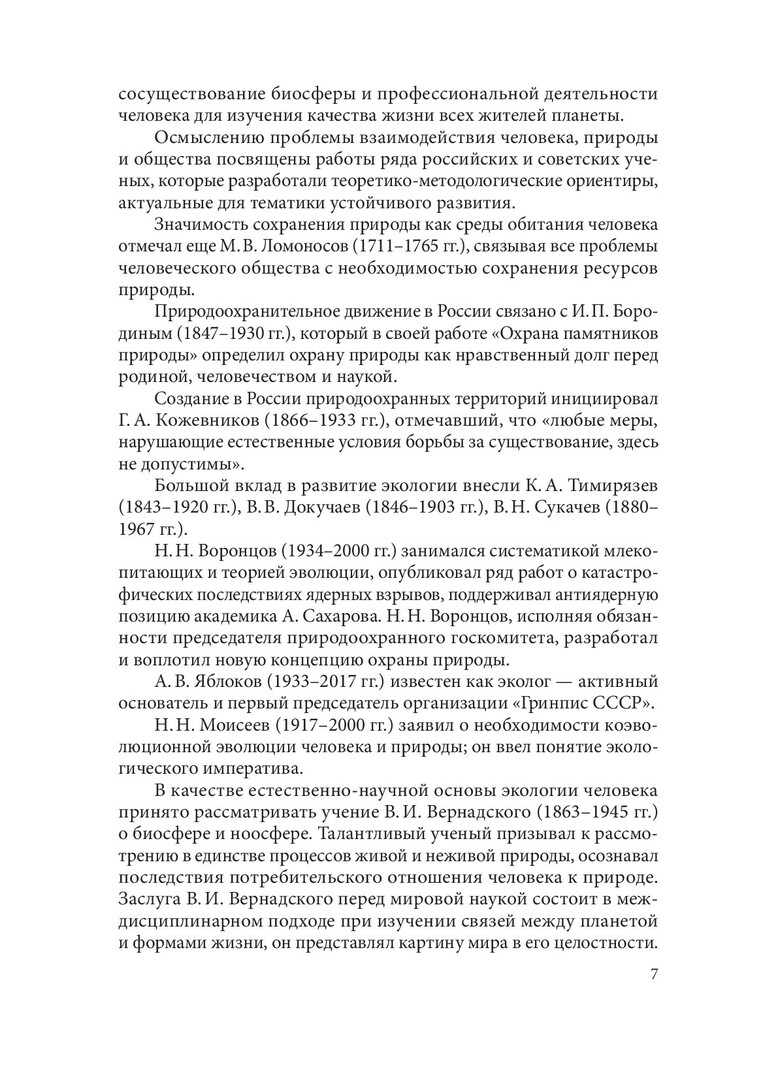 сосуществование биосферы и профессиональной деятельности человека для изучения качества жизни всех жителей планеты.

Осмыслению проблемы взаимодействия человека, природы и общества посвящены работы ряда российских и советских ученых, которые разработали теоретико-методологические ориентиры, актуальные для тематики устойчивого развития.

Значимость сохранения природы как среды обитания человека отмечал еще М. В. Ломоносов (1711–1765 гг.), связывая все проблемы человеческого общества с необходимостью сохранения ресурсов природы.

Природоохранительное движение в России связано с И. П. Бородиным (1847–1930 гг.), который в своей работе «Охрана памятников природы» определил охрану природы как нравственный долг перед родиной, человечеством и наукой.

Создание в России природоохранных территорий инициировал Г. А. Кожевников (1866–1933 гг.), отмечавший, что «любые меры, нарушающие естественные условия борьбы за существование, здесь не допустимы».

Большой вклад в развитие экологии внесли К. А. Тимирязев (1843–1920 гг.), В. В. Докучаев (1846–1903 гг.), В. Н. Сукачев (1880–1967 гг.).

Н. Н. Воронцов (1934–2000 гг.) занимался систематикой млекопитающих и теорией эволюции, опубликовал ряд работ о катастрофических последствиях ядерных взрывов, поддерживал антиядерную позицию академика А. Сахарова. Н. Н. Воронцов, исполняя обязанности председателя природоохранного госкомитета, разработал и воплотил новую концепцию охраны природы.

А. В. Яблоков (1933–2017 гг.) известен как эколог — активный основатель и первый председатель организации «Гринпис СССР».

Н. Н. Моисеев (1917–2000 гг.) заявил о необходимости коэволюционной эволюции человека и природы; он ввел понятие экологического императива.

В качестве естественно-научной основы экологии человека принято рассматривать учение В. И. Вернадского (1863–1945 гг.) о биосфере и ноосфере. Талантливый ученый призывал к рассмотрению в единстве процессов живой и неживой природы, осознавал последствия потребительского отношения человека к природе. Заслуга В. И. Вернадского перед мировой наукой состоит в междисциплинарном подходе при изучении связей между планетой и формами жизни, он представлял картину мира в его целостности.

7